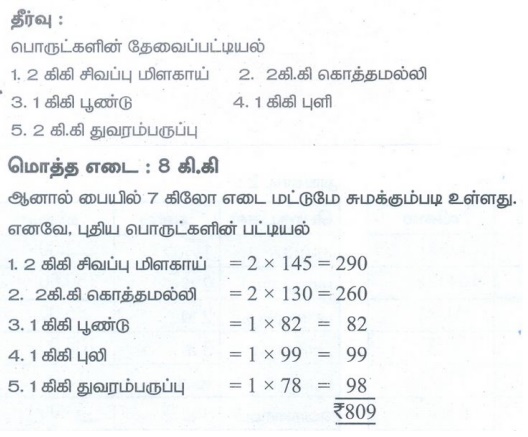 தீர்வு :
பொருட்களின் தேவைப்பட்டியல்

1. 2 கிகி சிவப்பு மிளகாய்
2. 2கி.கி கொத்தமல்லி
3. 1 கிகி பூண்டு
4. 1 கிகி புளி
5. 2 கி.கி துவரம்பருப்பு

மொத்த எடை : 8 கி.கி

ஆனால் பையில் 7 கிலோ எடை மட்டுமே சுமக்கும்படி உள்ளது.
எனவே, புதிய பொருட்களின் பட்டியல்

1. 2 கிகி சிவப்பு மிளகாய் $= 2 \times 145 = 290$
2. 2கி.கி கொத்தமல்லி $= 2 \times 130 = 260$
3. 1 கிகி பூண்டு $= 1 \times 82 = 82$
4. 1 கிகி புலி $= 1 \times 99 = 99$
5. 1 கிகி துவரம்பருப்பு $= 1 \times 78 = 98$
₹809